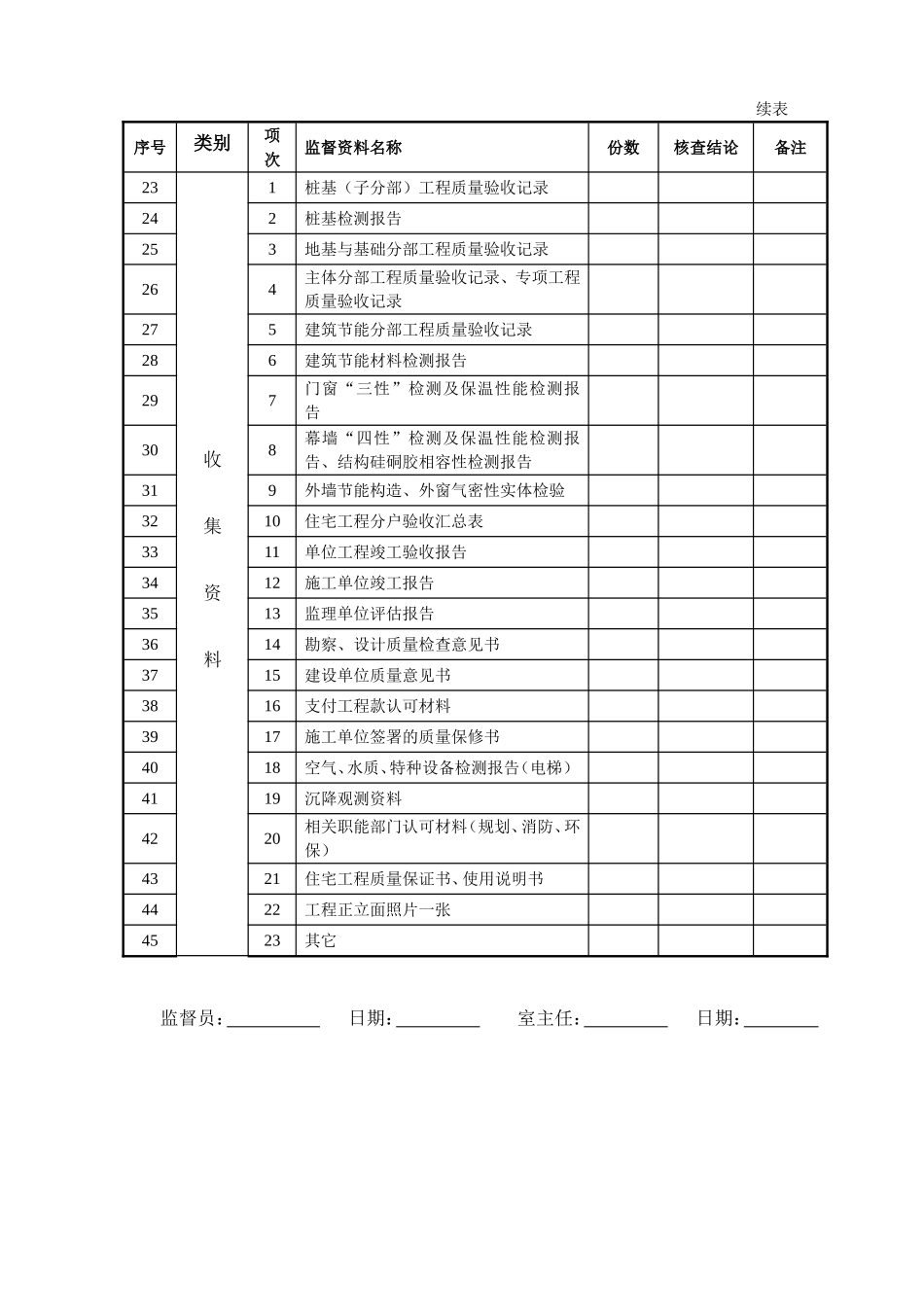 续表

| 序号 | 类别 | 项次 | 监督资料名称 | 份数 | 核查结论 | 备注 |
|---|---|---|---|---|---|---|
| 23 | 收集资料 | 1 | 桩基（子分部）工程质量验收记录 | | | |
| 24 | | 2 | 桩基检测报告 | | | |
| 25 | | 3 | 地基与基础分部工程质量验收记录 | | | |
| 26 | | 4 | 主体分部工程质量验收记录、专项工程质量验收记录 | | | |
| 27 | | 5 | 建筑节能分部工程质量验收记录 | | | |
| 28 | | 6 | 建筑节能材料检测报告 | | | |
| 29 | | 7 | 门窗“三性”检测及保温性能检测报告 | | | |
| 30 | | 8 | 幕墙“四性”检测及保温性能检测报告、结构硅硐胶相容性检测报告 | | | |
| 31 | | 9 | 外墙节能构造、外窗气密性实体检验 | | | |
| 32 | | 10 | 住宅工程分户验收汇总表 | | | |
| 33 | | 11 | 单位工程竣工验收报告 | | | |
| 34 | | 12 | 施工单位竣工报告 | | | |
| 35 | | 13 | 监理单位评估报告 | | | |
| 36 | | 14 | 勘察、设计质量检查意见书 | | | |
| 37 | | 15 | 建设单位质量意见书 | | | |
| 38 | | 16 | 支付工程款认可材料 | | | |
| 39 | | 17 | 施工单位签署的质量保修书 | | | |
| 40 | | 18 | 空气、水质、特种设备检测报告（电梯） | | | |
| 41 | | 19 | 沉降观测资料 | | | |
| 42 | | 20 | 相关职能部门认可材料（规划、消防、环保） | | | |
| 43 | | 21 | 住宅工程质量保证书、使用说明书 | | | |
| 44 | | 22 | 工程正立面照片一张 | | | |
| 45 | | 23 | 其它 | | | |

监督员：____ 日期：____ 室主任：____ 日期：____